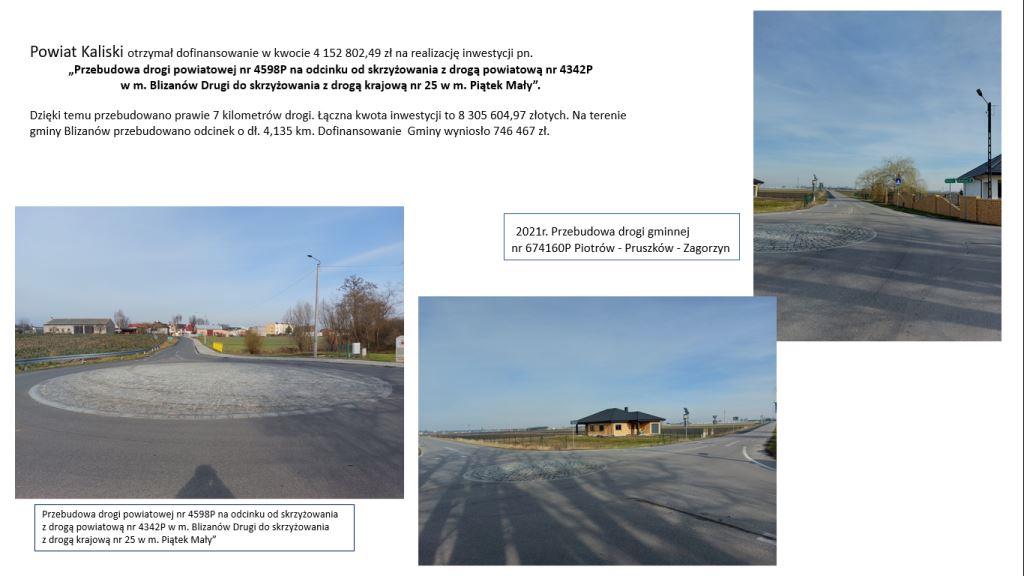 Powiat Kaliski otrzymał dofinansowanie w kwocie 4 152 802,49 zł na realizację inwestycji pn.
„Przebudowa drogi powiatowej nr 4598P na odcinku od skrzyżowania z drogą powiatową nr 4342P w m. Blizanów Drugi do skrzyżowania z drogą krajową nr 25 w m. Piątek Mały”.

Dzięki temu przebudowano prawie 7 kilometrów drogi. Łączna kwota inwestycji to 8 305 604,97 złotych. Na terenie gminy Blizanów przebudowano odcinek o dł. 4,135 km. Dofinansowanie Gminy wyniosło 746 467 zł.

2021r. Przebudowa drogi gminnej nr 674160P Piotrów - Pruszków - Zagorzyn

Przebudowa drogi powiatowej nr 4598P na odcinku od skrzyżowania z drogą powiatową nr 4342P w m. Blizanów Drugi do skrzyżowania z drogą krajową nr 25 w m. Piątek Mały”